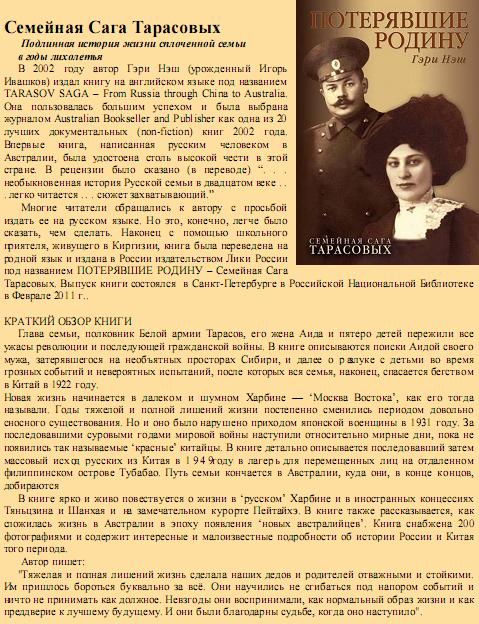 Семейная Сага Тарасовых

Подлинная история жизни сплоченной семьи в годы лихолетья

В 2002 году автор Гэри Нэш (урожденный Игорь Ивашков) издал книгу на английском языке под названием TARASOV SAGA – From Russia through China to Australia. Она пользовалась большим успехом и была выбрана журналом Australian Bookseller and Publisher как одна из 20 лучших документальных (non-fiction) книг 2002 года. Впервые книга, написанная русским человеком в Австралии, была удостоена столь высокой чести в этой стране. В рецензии было сказано (в переводе) ". . . необыкновенная история Русской семьи в двадцатом веке . . . легко читается . . . сюжет захватывающий."

Многие читатели обращались к автору с просьбой издать ее на русском языке. Но это, конечно, легче было сказать, чем сделать. Наконец с помощью школьного приятеля, живущего в Киргизии, книга была переведена на родной язык и издана в России издательством Лики России под названием ПОТЕРЯВШИЕ РОДИНУ – Семейная Сага Тарасовых. Выпуск книги состоялся в Санкт-Петербурге в Российской Национальной Библиотеке в Феврале 2011 г..

ПОТЕРЯВШИЕ РОДИНУ
Гэри Нэш
СЕМЕЙНАЯ САГА ТАРАСОВЫХ

КРАТКИЙ ОБЗОР КНИГИ

Глава семьи, полковник Белой армии Тарасов, его жена Аида и пятеро детей пережили все ужасы революции и последующей гражданской войны. В книге описываются поиски Аидой своего мужа, затерявшегося на необъятных просторах Сибири, и далее о разлуке с детьми во время грозных событий и невероятных испытаний, после которых вся семья, наконец, спасается бегством в Китай в 1922 году.

Новая жизнь начинается в далеком и шумном Харбине — 'Москва Востока', как его тогда называли. Годы тяжелой и полной лишений жизни постепенно сменились периодом довольно сносного существования. Но и оно было нарушено приходом японской военщины в 1931 году. За последовавшими суровыми годами мировой войны наступили относительно мирные дни, пока не появились так называемые 'красные' китайцы. В книге детально описывается последовавший затем массовый исход русских из Китая в 1949году в лагерь для перемещенных лиц на отдаленном филиппинском острове Тубабао. Путь семьи кончается в Австралии, куда они, в конце концов, добираются

В книге ярко и живо повествуется о жизни в 'русском' Харбине и в иностранных концессиях Тяньцзина и Шанхая и на замечательном курорте Пейтайхэ. В книге также рассказывается, как сложилась жизнь в Австралии в эпоху появления 'новых австралийцев'. Книга снабжена 200 фотографиями и содержит интересные и малоизвестные подробности об истории России и Китая того периода.

Автор пишет:

"Тяжелая и полная лишений жизнь сделала наших дедов и родителей отважными и стойкими. Им пришлось бороться буквально за всё. Они научились не сгибаться под напором событий и ничто не принимать как должное. Невзгоды они воспринимали, как нормальный образ жизни и как преддверие к лучшему будущему. И они были благодарны судьбе, когда оно наступило".